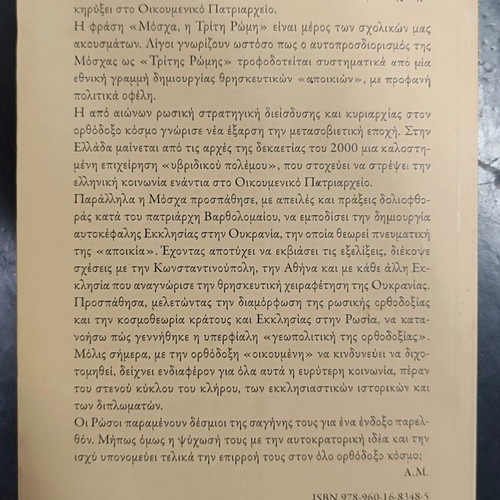 κηρύξει στο Οικουμενικό Πατριαρχείο.

Η φράση «Μόσχα, η Τρίτη Ρώμη» είναι μέρος των σχολικών μας ακουσμάτων. Λίγοι γνωρίζουν ωστόσο πως ο αυτοπροσδιορισμός της Μόσχας ως «Τρίτης Ρώμης» τροφοδοτείται συστηματικά από μία εθνική γραμμή δημιουργίας θρησκευτικών «αποικιών», με προφανή πολιτικά οφέλη.

Η από αιώνων ρωσική στρατηγική διείσδυσης και κυριαρχίας στον ορθόδοξο κόσμο γνώρισε νέα έξαρση την μετασοβιετική εποχή. Στην Ελλάδα μαίνεται από τις αρχές της δεκαετίας του 2000 μια καλοστημένη επιχείρηση «υβριδικού πολέμου», που στοχεύει να στρέψει την ελληνική κοινωνία ενάντια στο Οικουμενικό Πατριαρχείο.

Παράλληλα η Μόσχα προσπάθησε, με απειλές και πράξεις δολιοφθοράς κατά του πατριάρχη Βαρθολομαίου, να εμποδίσει την δημιουργία αυτοκέφαλης Εκκλησίας στην Ουκρανία, την οποία θεωρεί πνευματική της «αποικία». Έχοντας αποτύχει να εκβιάσει τις εξελίξεις, διέκοψε σχέσεις με την Κωνσταντινούπολη, την Αθήνα και με κάθε άλλη Εκκλησία που αναγνώρισε την θρησκευτική χειραφέτηση της Ουκρανίας.

Προσπάθησα, μελετώντας την διαμόρφωση της ρωσικής ορθοδοξίας και την κοσμοθεωρία κράτους και Εκκλησίας στην Ρωσία, να κατανοήσω πώς γεννήθηκε η υπερφίαλη «γεωπολιτική της ορθοδοξίας». Μόλις σήμερα, με την ορθόδοξη «οικουμένη» να κινδυνεύει να διχοτομηθεί, δείχνει ενδιαφέρον για όλα αυτά η ευρύτερη κοινωνία, πέραν του στενού κύκλου του κλήρου, των εκκλησιαστικών ιστορικών και των διπλωματών.

Οι Ρώσοι παραμένουν δέσμιοι της σαγήνης τους για ένα ένδοξο παρελθόν. Μήπως όμως η ψύχωσή τους με την αυτοκρατορική ιδέα και την ισχύ υπονομεύει τελικά την επιρροή τους στον όλο ορθόδοξο κόσμο;

Α.Μ.

ISBN 978-960-16-8348-5